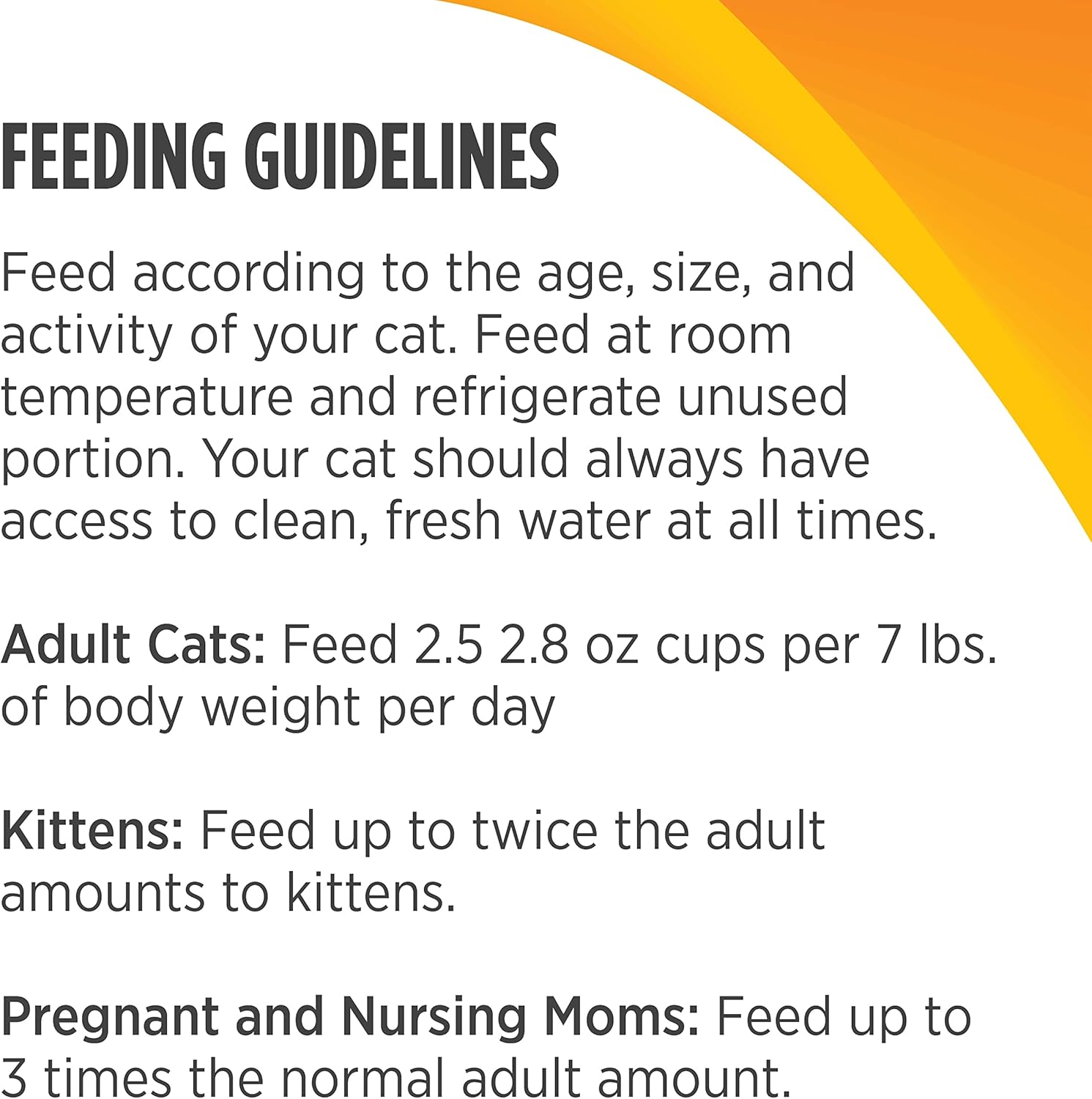 FEEDING GUIDELINES

Feed according to the age, size, and activity of your cat. Feed at room temperature and refrigerate unused portion. Your cat should always have access to clean, fresh water at all times.

Adult Cats: Feed 2.5 2.8 oz cups per 7 lbs. of body weight per day

Kittens: Feed up to twice the adult amounts to kittens.

Pregnant and Nursing Moms: Feed up to 3 times the normal adult amount.